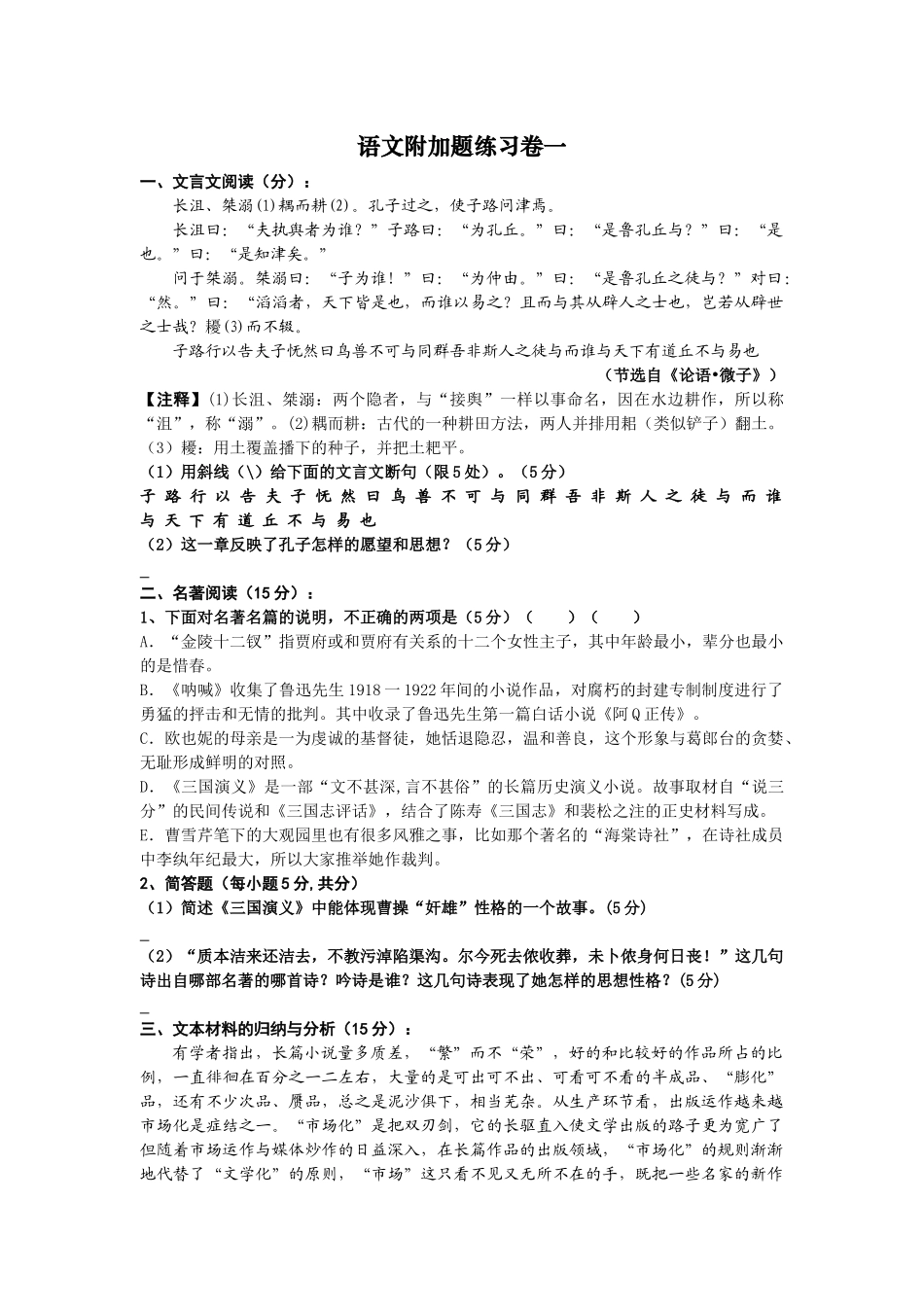 语文附加题练习卷一

一、文言文阅读（分）：

长沮、桀溺(1)耦而耕(2)。孔子过之，使子路问津焉。

长沮曰：“夫执舆者为谁？”子路曰：“为孔丘。”曰：“是鲁孔丘与？”曰：“是也。”曰：“是知津矣。”

问于桀溺。桀溺曰：“子为谁！”曰：“为仲由。”曰：“是鲁孔丘之徒与？”对曰：“然。”曰：“滔滔者，天下皆是也，而谁以易之？且而与其从辟人之士也，岂若从辟世之士哉？耰(3)而不辍。

子路行以告夫子怃然曰鸟兽不可与同群吾非斯人之徒与而谁与天下有道丘不与易也

（节选自《论语•微子》）

【注释】(1)长沮、桀溺：两个隐者，与“接舆”一样以事命名，因在水边耕作，所以称“沮”，称“溺”。(2)耦而耕：古代的一种耕田方法，两人并排用耜（类似铲子）翻土。（3）耰：用土覆盖播下的种子，并把土耙平。

（1）用斜线（\）给下面的文言文断句（限5处）。（5分）

子路行以告夫子怃然曰鸟兽不可与同群吾非斯人之徒与而谁与天下有道丘不与易也

（2）这一章反映了孔子怎样的愿望和思想？（5分）

____

二、名著阅读（15分）：

1、下面对名著名篇的说明，不正确的两项是（5分）（　　）（　　）

A．“金陵十二钗”指贾府或和贾府有关系的十二个女性主子，其中年龄最小，辈分也最小的是惜春。

B．《呐喊》收集了鲁迅先生1918一1922年间的小说作品，对腐朽的封建专制制度进行了勇猛的抨击和无情的批判。其中收录了鲁迅先生第一篇白话小说《阿Q正传》。

C．欧也妮的母亲是一为虔诚的基督徒，她恬退隐忍，温和善良，这个形象与葛郎台的贪婪、无耻形成鲜明的对照。

D．《三国演义》是一部“文不甚深,言不甚俗”的长篇历史演义小说。故事取材自“说三分”的民间传说和《三国志评话》，结合了陈寿《三国志》和裴松之注的正史材料写成。

E．曹雪芹笔下的大观园里也有很多风雅之事，比如那个著名的“海棠诗社”，在诗社成员中李纨年纪最大，所以大家推举她作裁判。

2、简答题（每小题5分,共分）

（1）简述《三国演义》中能体现曹操“奸雄”性格的一个故事。(5分)

____

（2）“质本洁来还洁去，不教污淖陷渠沟。尔今死去侬收葬，未卜侬身何日丧！”这几句诗出自哪部名著的哪首诗？吟诗是谁？这几句诗表现了她怎样的思想性格？(5分)

____

三、文本材料的归纳与分析（15分）：

有学者指出，长篇小说量多质差，“繁”而不“荣”，好的和比较好的作品所占的比例，一直徘徊在百分之一二左右，大量的是可出可不出、可看可不看的半成品、“膨化”品，还有不少次品、赝品，总之是泥沙俱下，相当芜杂。从生产环节看，出版运作越来越市场化是症结之一。“市场化”是把双刃剑，它的长驱直入使文学出版的路子更为宽广了但随着市场运作与媒体炒作的日益深入，在长篇作品的出版领域，“市场化”的规则渐渐地代替了“文学化”的原则，“市场”这只看不见又无所不在的手，既把一些名家的新作